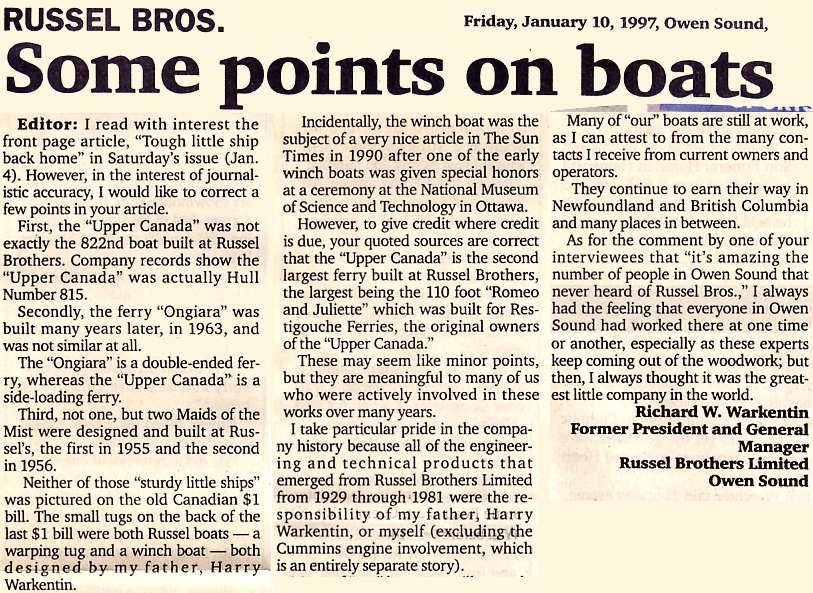 RUSSEL BROS.

Friday, January 10, 1997, Owen Sound,

Some points on boats

Editor: I read with interest the front page article, "Tough little ship back home" in Saturday's issue (Jan. 4). However, in the interest of journalistic accuracy, I would like to correct a few points in your article.

First, the "Upper Canada" was not exactly the 822nd boat built at Russel Brothers. Company records show the "Upper Canada" was actually Hull Number 815.

Secondly, the ferry "Ongiara" was built many years later, in 1963, and was not similar at all.

The "Ongiara" is a double-ended ferry, whereas the "Upper Canada" is a side-loading ferry.

Third, not one, but two Maids of the Mist were designed and built at Russel's, the first in 1955 and the second in 1956.

Neither of those "sturdy little ships" was pictured on the old Canadian $1 bill. The small tugs on the back of the last $1 bill were both Russel boats — a warping tug and a winch boat — both designed by my father, Harry Warkentin.

Incidentally, the winch boat was the subject of a very nice article in The Sun Times in 1990 after one of the early winch boats was given special honors at a ceremony at the National Museum of Science and Technology in Ottawa.

However, to give credit where credit is due, your quoted sources are correct that the "Upper Canada" is the second largest ferry built at Russel Brothers, the largest being the 110 foot "Romeo and Juliette" which was built for Restigouche Ferries, the original owners of the "Upper Canada."

These may seem like minor points, but they are meaningful to many of us who were actively involved in these works over many years.

I take particular pride in the company history because all of the engineering and technical products that emerged from Russel Brothers Limited from 1929 through 1981 were the responsibility of my father, Harry Warkentin, or myself (excluding the Cummins engine involvement, which is an entirely separate story).

Many of "our" boats are still at work, as I can attest to from the many contacts I receive from current owners and operators.

They continue to earn their way in Newfoundland and British Columbia and many places in between.

As for the comment by one of your interviewees that "it's amazing the number of people in Owen Sound that never heard of Russel Bros.," I always had the feeling that everyone in Owen Sound had worked there at one time or another, especially as these experts keep coming out of the woodwork; but then, I always thought it was the greatest little company in the world.

Richard W. Warkentin
Former President and General Manager
Russel Brothers Limited
Owen Sound